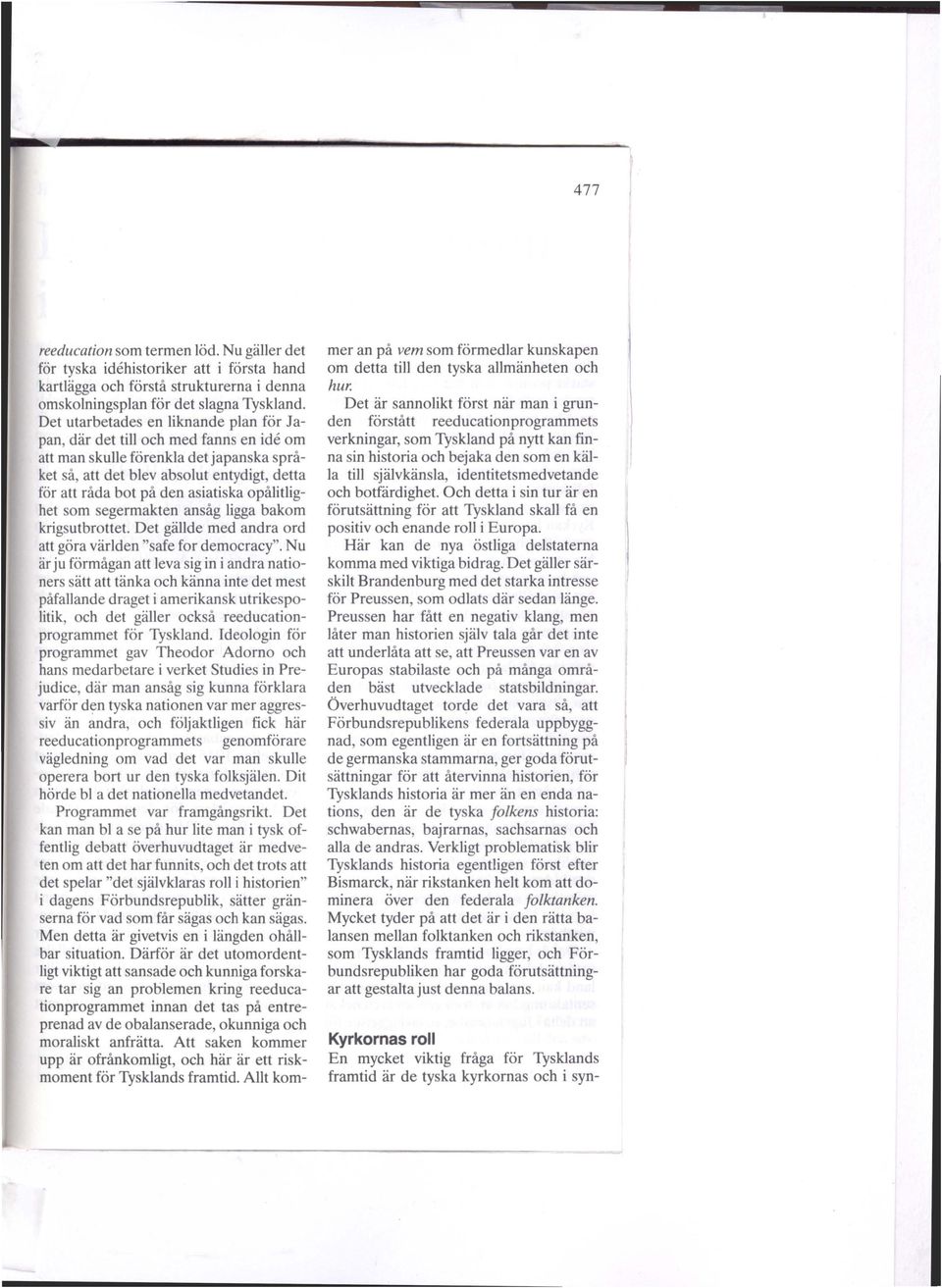 477

reeducation som termen löd. Nu gäller det för tyska idéhistoriker att i första hand kartlägga och förstå strukturerna i denna omskolningsplan för det slagna Tyskland. Det utarbetades en liknande plan för Japan, där det till och med fanns en idé om att man skulle förenkla det japanska språket så, att det blev absolut entydigt, detta för att råda bot på den asiatiska opålitlighet som segermakten ansåg ligga bakom krigsutbrottet. Det gällde med andra ord att göra världen "safe for democracy". Nu är ju förmågan att leva sig in i andra nationers sätt att tänka och känna inte det mest påfallande draget i amerikansk utrikespolitik, och det gäller också reeducationprogrammet för Tyskland. Ideologin för programmet gav Theodor Adorno och hans medarbetare i verket Studies in Prejudice, där man ansåg sig kunna förklara varför den tyska nationen var mer aggressiv än andra, och följaktligen fick här reeducationprogrammets genomförare vägledning om vad det var man skulle operera bort ur den tyska folksjälen. Dit hörde bl a det nationella medvetandet.

Programmet var framgångsrikt. Det kan man bl a se på hur lite man i tysk offentlig debatt överhuvudtaget är medveten om att det har funnits, och det trots att det spelar "det självklaras roll i historien" i dagens Förbundsrepublik, sätter gränserna för vad som får sägas och kan sägas. Men detta är givetvis en i längden ohållbar situation. Därför är det utomordentligt viktigt att sansade och kunniga forskare tar sig an problemen kring reeducationprogrammet innan det tas på entreprenad av de obalanserade, okunniga och moraliskt anfrätta. Att saken kommer upp är ofrånkomligt, och här är ett riskmoment för Tysklands framtid. Allt kommer an på vem som förmedlar kunskapen om detta till den tyska allmänheten och hur.

Det är sannolikt först när man i grunden förstått reeducationprogrammets verkningar, som Tyskland på nytt kan finna sin historia och bejaka den som en källa till självkänsla, identitetsmedvetande och botfärdighet. Och detta i sin tur är en förutsättning för att Tyskland skall få en positiv och enande roll i Europa.

Här kan de nya östliga delstaterna komma med viktiga bidrag. Det gäller särskilt Brandenburg med det starka intresse för Preussen, som odlats där sedan länge. Preussen har fått en negativ klang, men låter man historien själv tala går det inte att underlåta att se, att Preussen var en av Europas stabilaste och på många områden bäst utvecklade statsbildningar. Överhuvudtaget torde det vara så, att Förbundsrepublikens federala uppbyggnad, som egentligen är en fortsättning på de germanska stammarna, ger goda förutsättningar för att återvinna historien, för Tysklands historia är mer än en enda nations, den är de tyska folkens historia: schwabernas, bajrarnas, sachsarnas och alla de andras. Verkligt problematisk blir Tysklands historia egentligen först efter Bismarck, när rikstanken helt kom att dominera över den federala folktanken. Mycket tyder på att det är i den rätta balansen mellan folktanken och rikstanken, som Tysklands framtid ligger, och Förbundsrepubliken har goda förutsättningar att gestalta just denna balans.

Kyrkornas roll

En mycket viktig fråga för Tysklands framtid är de tyska kyrkornas och i syn-